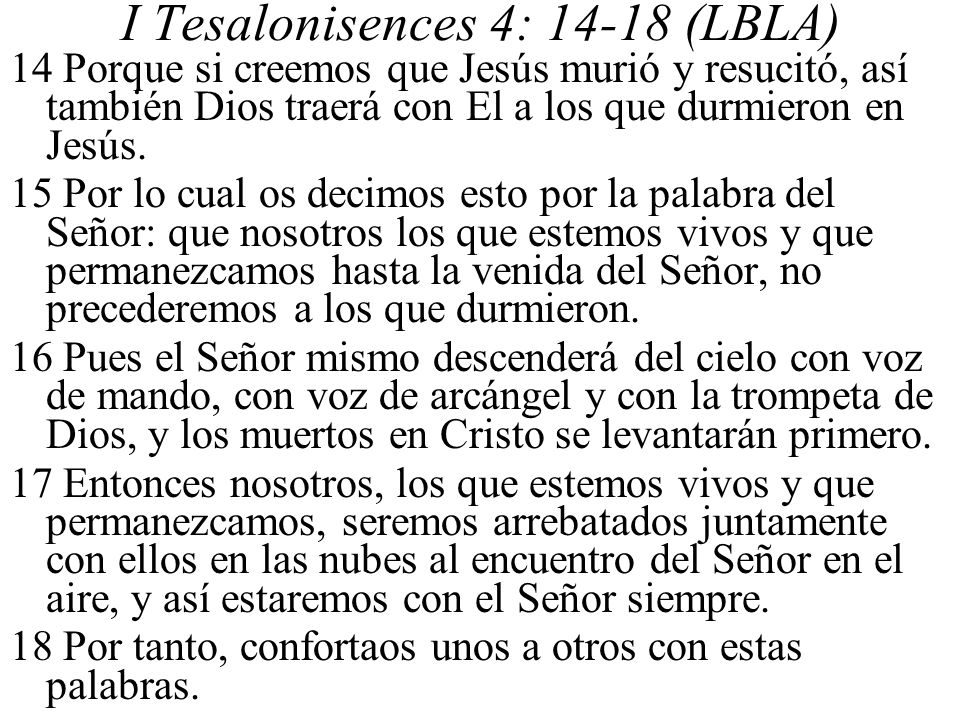 I Tesalonisences 4: 14-18 (LBLA)

14 Porque si creemos que Jesús murió y resucitó, así también Dios traerá con El a los que durmieron en Jesús.

15 Por lo cual os decimos esto por la palabra del Señor: que nosotros los que estemos vivos y que permanezcamos hasta la venida del Señor, no precederemos a los que durmieron.

16 Pues el Señor mismo descenderá del cielo con voz de mando, con voz de arcángel y con la trompeta de Dios, y los muertos en Cristo se levantarán primero.

17 Entonces nosotros, los que estemos vivos y que permanezcamos, seremos arrebatados juntamente con ellos en las nubes al encuentro del Señor en el aire, y así estaremos con el Señor siempre.

18 Por tanto, confortaos unos a otros con estas palabras.